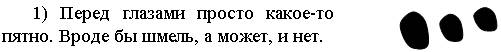 1) Перед глазами просто какое-то пятно. Вроде бы шмель, а может, и нет.